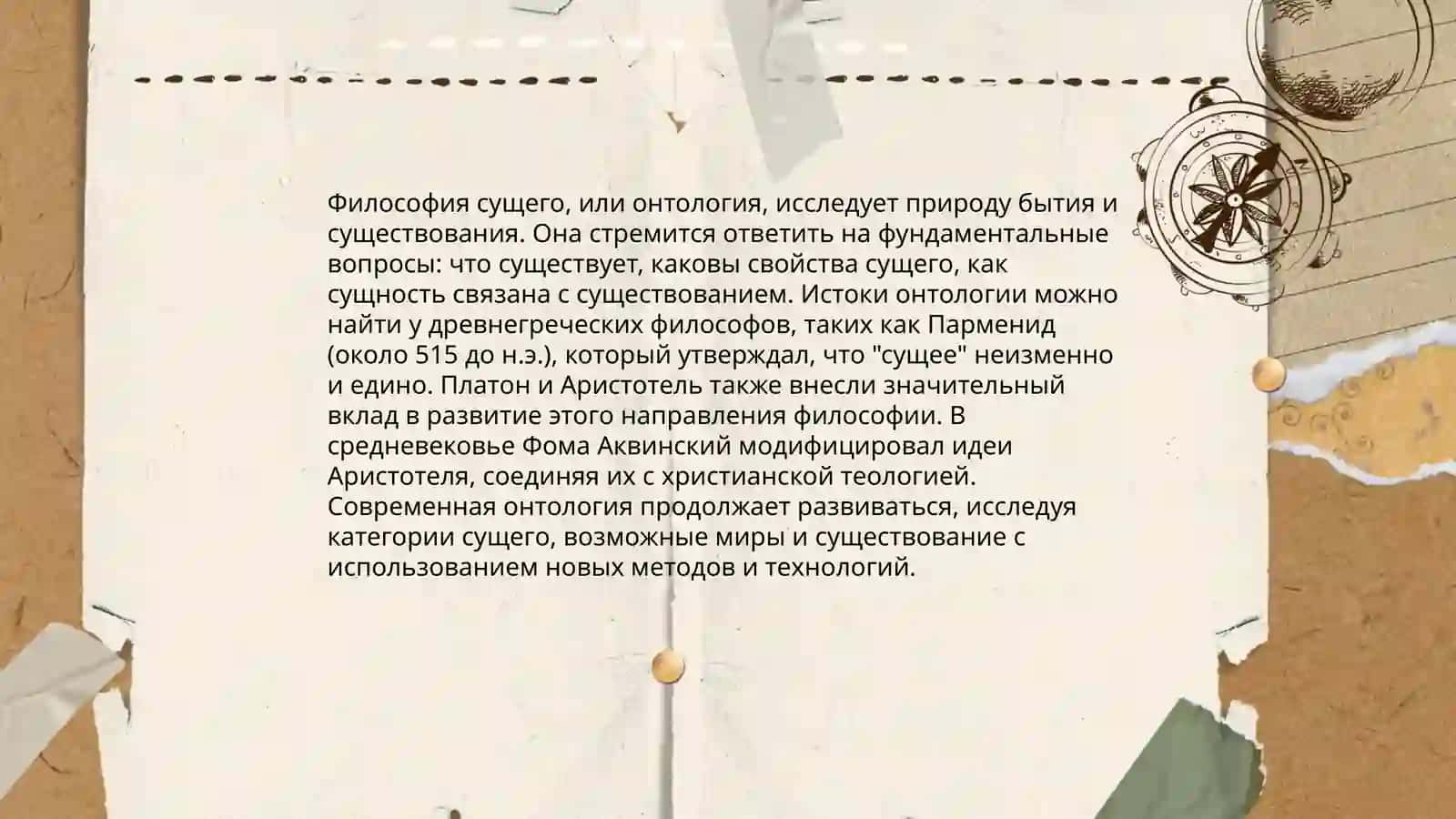 Философия сущего, или онтология, исследует природу бытия и существования. Она стремится ответить на фундаментальные вопросы: что существует, каковы свойства сущего, как сущность связана с существованием. Истоки онтологии можно найти у древнегреческих философов, таких как Парменид (около 515 до н.э.), который утверждал, что "сущее" неизменно и едино. Платон и Аристотель также внесли значительный вклад в развитие этого направления философии. В средневековье Фома Аквинский модифицировал идеи Аристотеля, соединяя их с христианской теологией. Современная онтология продолжает развиваться, исследуя категории сущего, возможные миры и существование с использованием новых методов и технологий.